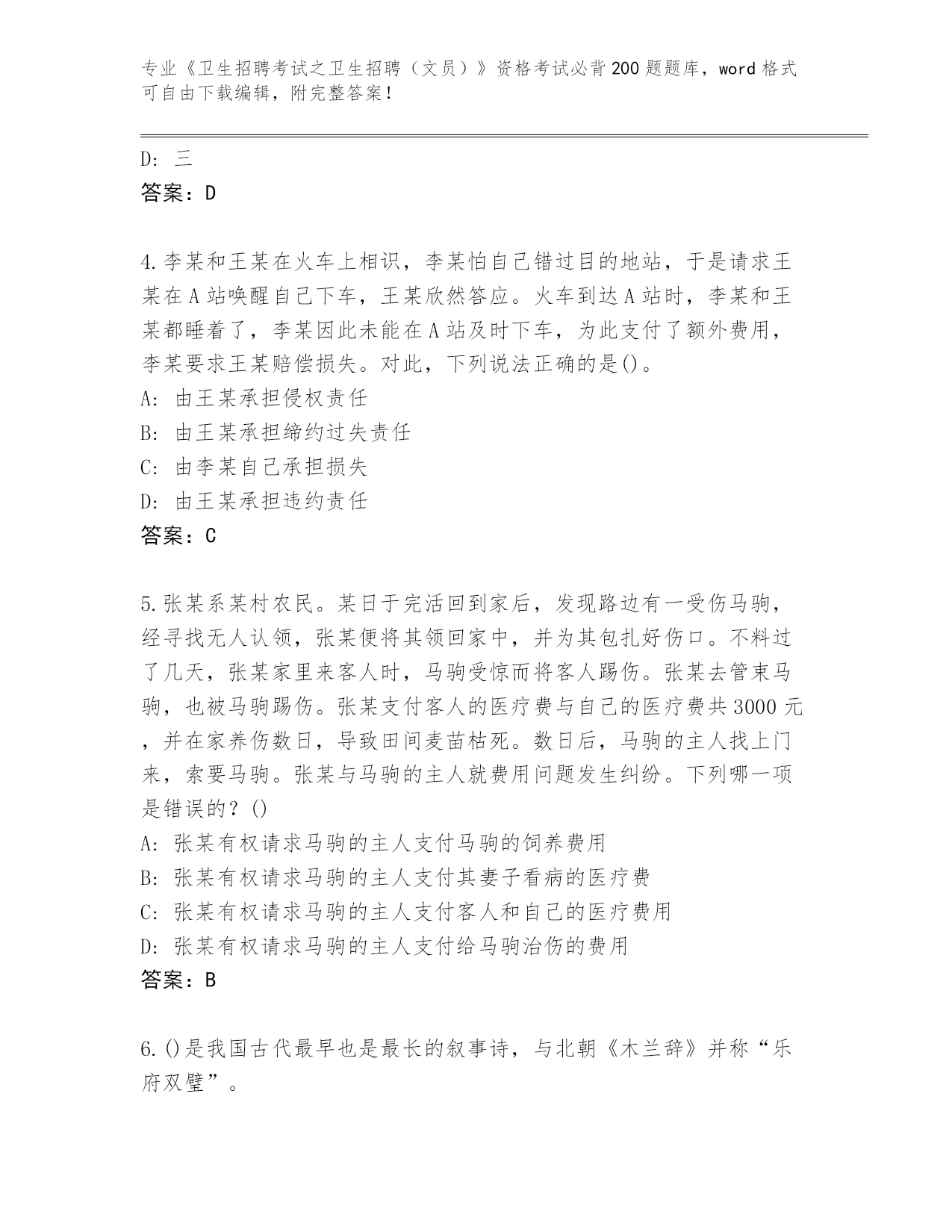 专业《卫生招聘考试之卫生招聘（文员）》资格考试必背200题题库，word格式可自由下载编辑，附完整答案！

D: 三
答案：D

4.李某和王某在火车上相识，李某怕自己错过目的地站，于是请求王某在A站唤醒自己下车，王某欣然答应。火车到达A站时，李某和王某都睡着了，李某因此未能在A站及时下车，为此支付了额外费用，李某要求王某赔偿损失。对此，下列说法正确的是()。
A: 由王某承担侵权责任
B: 由王某承担缔约过失责任
C: 由李某自己承担损失
D: 由王某承担违约责任
答案：C

5.张某系某村农民。某日于完活回到家后，发现路边有一受伤马驹，经寻找无人认领，张某便将其领回家中，并为其包扎好伤口。不料过了几天，张某家里来客人时，马驹受惊而将客人踢伤。张某去管束马驹，也被马驹踢伤。张某支付客人的医疗费与自己的医疗费共3000元，并在家养伤数日，导致田间麦苗枯死。数日后，马驹的主人找上门来，索要马驹。张某与马驹的主人就费用问题发生纠纷。下列哪一项是错误的？()
A: 张某有权请求马驹的主人支付马驹的饲养费用
B: 张某有权请求马驹的主人支付其妻子看病的医疗费
C: 张某有权请求马驹的主人支付客人和自己的医疗费用
D: 张某有权请求马驹的主人支付给马驹治伤的费用
答案：B

6.()是我国古代最早也是最长的叙事诗，与北朝《木兰辞》并称“乐府双璧”。